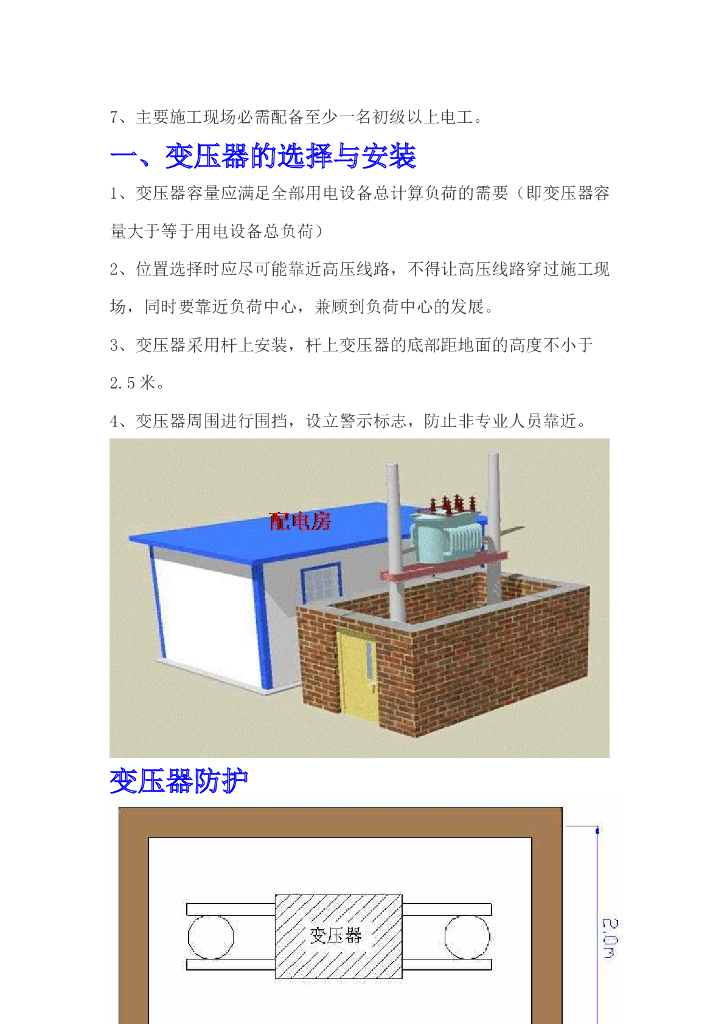 7、主要施工现场必需配备至少一名初级以上电工。

一、变压器的选择与安装

1、变压器容量应满足全部用电设备总计算负荷的需要（即变压器容量大于等于用电设备总负荷）

2、位置选择时应尽可能靠近高压线路，不得让高压线路穿过施工现场，同时要靠近负荷中心，兼顾到负荷中心的发展。

3、变压器采用杆上安装，杆上变压器的底部距地面的高度不小于2.5米。

4、变压器周围进行围挡，设立警示标志，防止非专业人员靠近。

配电房

变压器防护

变压器

2.0m